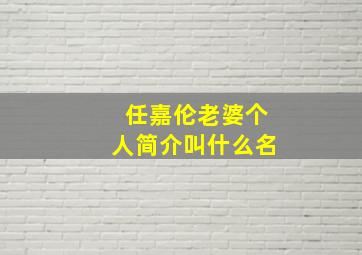 任嘉伦老婆个人简介叫什么名